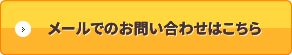 メールでのお問い合わせはこちら